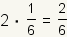 $2 \cdot \frac{1}{6} = \frac{2}{6}$